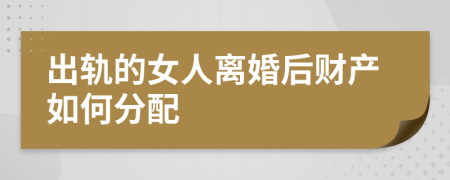 出轨的女人离婚后财产如何分配